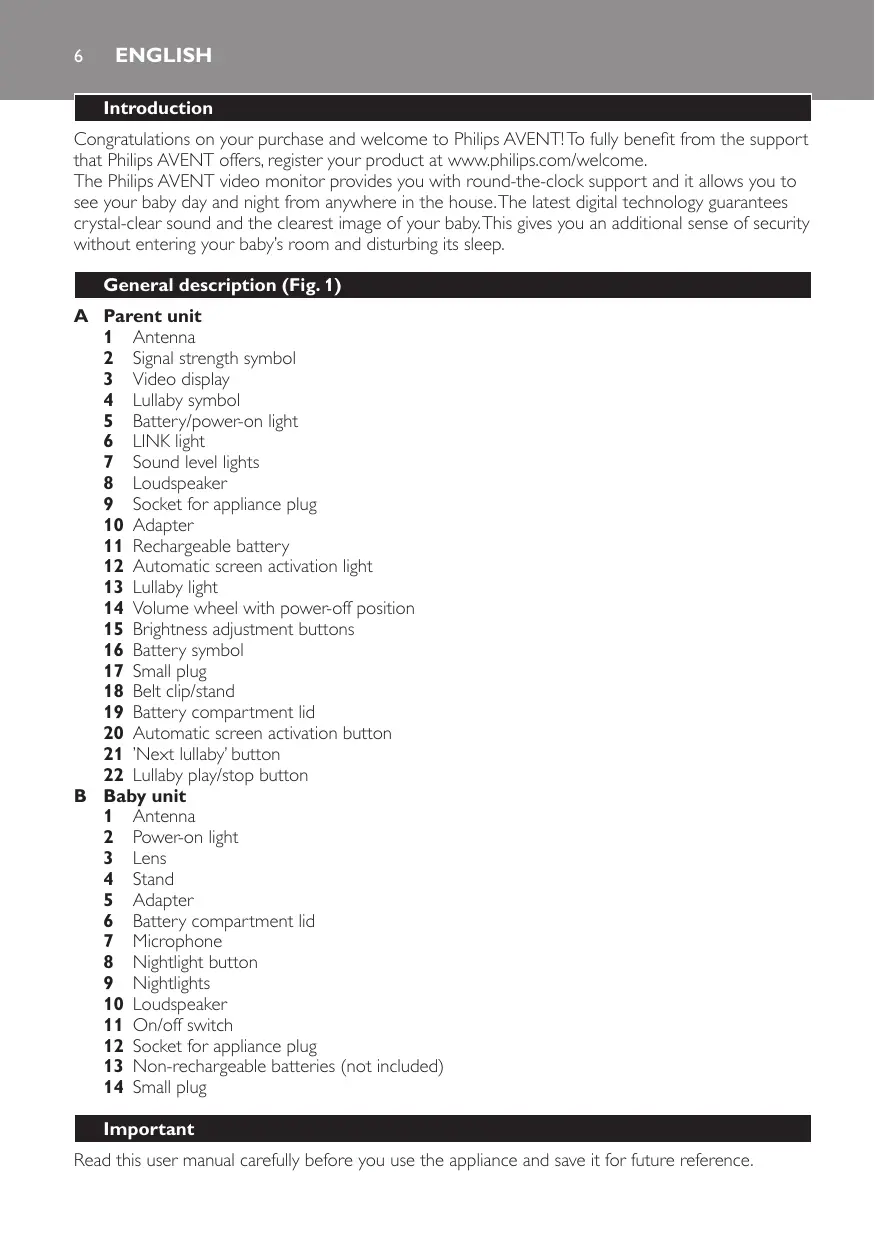 6 ENGLISH

Introduction

Congratulations on your purchase and welcome to Philips AVENT! To fully benefit from the support that Philips AVENT offers, register your product at www.philips.com/welcome.
The Philips AVENT video monitor provides you with round-the-clock support and it allows you to see your baby day and night from anywhere in the house. The latest digital technology guarantees crystal-clear sound and the clearest image of your baby. This gives you an additional sense of security without entering your baby's room and disturbing its sleep.

General description (Fig. 1)

A Parent unit
1 Antenna
2 Signal strength symbol
3 Video display
4 Lullaby symbol
5 Battery/power-on light
6 LINK light
7 Sound level lights
8 Loudspeaker
9 Socket for appliance plug
10 Adapter
11 Rechargeable battery
12 Automatic screen activation light
13 Lullaby light
14 Volume wheel with power-off position
15 Brightness adjustment buttons
16 Battery symbol
17 Small plug
18 Belt clip/stand
19 Battery compartment lid
20 Automatic screen activation button
21 'Next lullaby' button
22 Lullaby play/stop button
B Baby unit
1 Antenna
2 Power-on light
3 Lens
4 Stand
5 Adapter
6 Battery compartment lid
7 Microphone
8 Nightlight button
9 Nightlights
10 Loudspeaker
11 On/off switch
12 Socket for appliance plug
13 Non-rechargeable batteries (not included)
14 Small plug

Important

Read this user manual carefully before you use the appliance and save it for future reference.